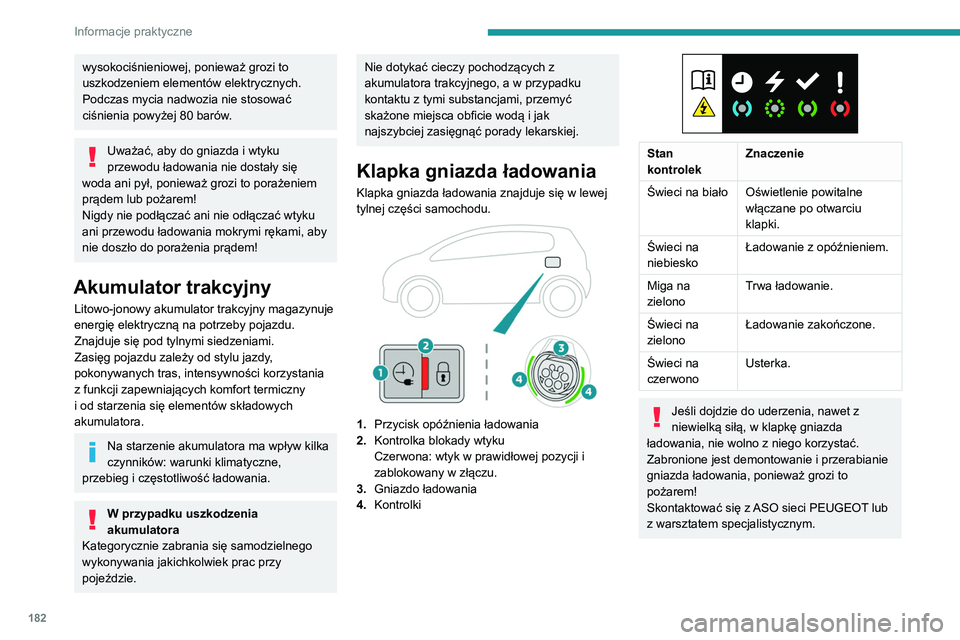 Informacje praktyczne

wysokociśnieniowej, ponieważ grozi to uszkodzeniem elementów elektrycznych. Podczas mycia nadwozia nie stosować ciśnienia powyżej 80 barów.

Uważać, aby do gniazda i wtyku przewodu ładowania nie dostały się woda ani pył, ponieważ grozi to porażeniem prądem lub pożarem!
Nigdy nie podłączać ani nie odłączać wtyku ani przewodu ładowania mokrymi rękami, aby nie doszło do porażenia prądem!

Akumulator trakcyjny

Litowo-jonowy akumulator trakcyjny magazynuje energię elektryczną na potrzeby pojazdu.
Znajduje się pod tylnymi siedzeniami.
Zasięg pojazdu zależy od stylu jazdy, pokonywanych tras, intensywności korzystania z funkcji zapewniających komfort termiczny i od starzenia się elementów składowych akumulatora.

Na starzenie akumulatora ma wpływ kilka czynników: warunki klimatyczne, przebieg i częstotliwość ładowania.

W przypadku uszkodzenia akumulatora
Kategorycznie zabrania się samodzielnego wykonywania jakichkolwiek prac przy pojeździe.

Nie dotykać cieczy pochodzących z akumulatora trakcyjnego, a w przypadku kontaktu z tymi substancjami, przemyć skażone miejsca obficie wodą i jak najszybciej zasięgnąć porady lekarskiej.

Klapka gniazda ładowania

Klapka gniazda ładowania znajduje się w lewej tylnej części samochodu.

1
2
3
4
4

1. Przycisk opóźnienia ładowania
2. Kontrolka blokady wtyku
Czerwona: wtyk w prawidłowej pozycji i zablokowany w złączu.
3. Gniazdo ładowania
4. Kontrolki

| Stan kontrolek | Znaczenie |
|---|---|
| Świeci na biało | Oświetlenie powitalne włączane po otwarciu klapki. |
| Świeci na niebiesko | Ładowanie z opóźnieniem. |
| Miga na zielono | Trwa ładowanie. |
| Świeci na zielono | Ładowanie zakończone. |
| Świeci na czerwono | Usterka. |

Jeśli dojdzie do uderzenia, nawet z niewielką siłą, w klapkę gniazda ładowania, nie wolno z niego korzystać.
Zabronione jest demontowanie i przerabianie gniazda ładowania, ponieważ grozi to pożarem!
Skontaktować się z ASO sieci PEUGEOT lub z warsztatem specjalistycznym.

182

carmanualsonline.info